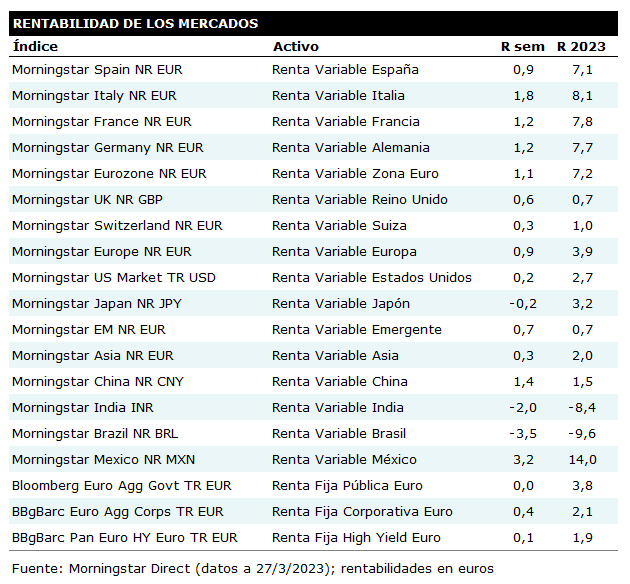 RENTABILIDAD DE LOS MERCADOS

| Índice | Activo | R sem | R 2023 |
|---|---|---|---|
| Morningstar Spain NR EUR | Renta Variable España | 0,9 | 7,1 |
| Morningstar Italy NR EUR | Renta Variable Italia | 1,8 | 8,1 |
| Morningstar France NR EUR | Renta Variable Francia | 1,2 | 7,8 |
| Morningstar Germany NR EUR | Renta Variable Alemania | 1,2 | 7,7 |
| Morningstar Eurozone NR EUR | Renta Variable Zona Euro | 1,1 | 7,2 |
| Morningstar UK NR GBP | Renta Variable Reino Unido | 0,6 | 0,7 |
| Morningstar Switzerland NR EUR | Renta Variable Suiza | 0,3 | 1,0 |
| Morningstar Europe NR EUR | Renta Variable Europa | 0,9 | 3,9 |
| Morningstar US Market TR USD | Renta Variable Estados Unidos | 0,2 | 2,7 |
| Morningstar Japan NR JPY | Renta Variable Japón | -0,2 | 3,2 |
| Morningstar EM NR EUR | Renta Variable Emergente | 0,7 | 0,7 |
| Morningstar Asia NR EUR | Renta Variable Asia | 0,3 | 2,0 |
| Morningstar China NR CNY | Renta Variable China | 1,4 | 1,5 |
| Morningstar India INR | Renta Variable India | -2,0 | -8,4 |
| Morningstar Brazil NR BRL | Renta Variable Brasil | -3,5 | -9,6 |
| Morningstar Mexico NR MXN | Renta Variable México | 3,2 | 14,0 |
| Bloomberg Euro Agg Govt TR EUR | Renta Fija Pública Euro | 0,0 | 3,8 |
| BBgBarc Euro Agg Corps TR EUR | Renta Fija Corporativa Euro | 0,4 | 2,1 |
| BBgBarc Pan Euro HY Euro TR EUR | Renta Fija High Yield Euro | 0,1 | 1,9 |

Fuente: Morningstar Direct (datos a 27/3/2023); rentabilidades en euros